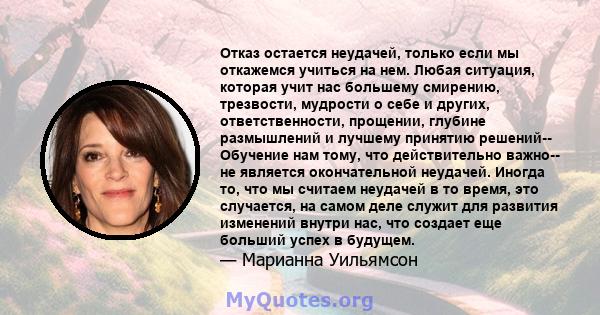 Отказ остается неудачей, только если мы откажемся учиться на нем. Любая ситуация, которая учит нас большему смирению, трезвости, мудрости о себе и других, ответственности, прощении, глубине размышлений и лучшему принятию решений-- Обучение нам тому, что действительно важно-- не является окончательной неудачей. Иногда то, что мы считаем неудачей в то время, это случается, на самом деле служит для развития изменений внутри нас, что создает еще больший успех в будущем.
— Марианна Уильямсон

MyQuotes.org